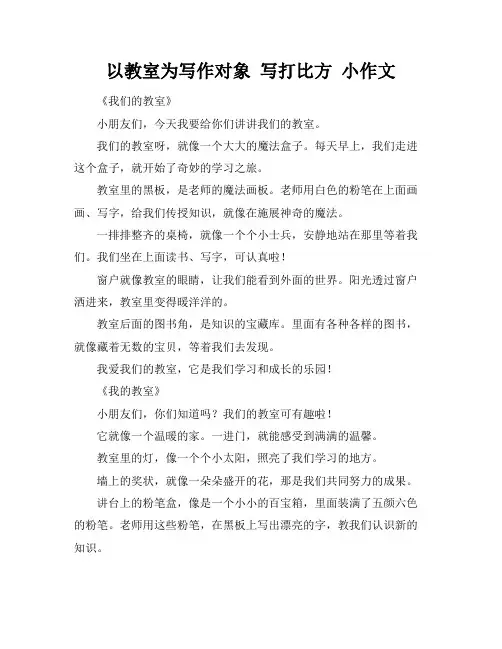 以教室为写作对象 写打比方 小作文

《我们的教室》

小朋友们，今天我要给你们讲讲我们的教室。

我们的教室呀，就像一个大大的魔法盒子。每天早上，我们走进这个盒子，就开始了奇妙的学习之旅。

教室里的黑板，是老师的魔法画板。老师用白色的粉笔在上面画画、写字，给我们传授知识，就像在施展神奇的魔法。

一排排整齐的桌椅，就像一个个小士兵，安静地站在那里等着我们。我们坐在上面读书、写字，可认真啦！

窗户就像教室的眼睛，让我们能看到外面的世界。阳光透过窗户洒进来，教室里变得暖洋洋的。

教室后面的图书角，是知识的宝藏库。里面有各种各样的图书，就像藏着无数的宝贝，等着我们去发现。

我爱我们的教室，它是我们学习和成长的乐园！

《我的教室》

小朋友们，你们知道吗？我们的教室可有趣啦！

它就像一个温暖的家。一进门，就能感受到满满的温馨。

教室里的灯，像一个个小太阳，照亮了我们学习的地方。

墙上的奖状，就像一朵朵盛开的花，那是我们共同努力的成果。

讲台上的粉笔盒，像是一个小小的百宝箱，里面装满了五颜六色的粉笔。老师用这些粉笔，在黑板上写出漂亮的字，教我们认识新的知识。